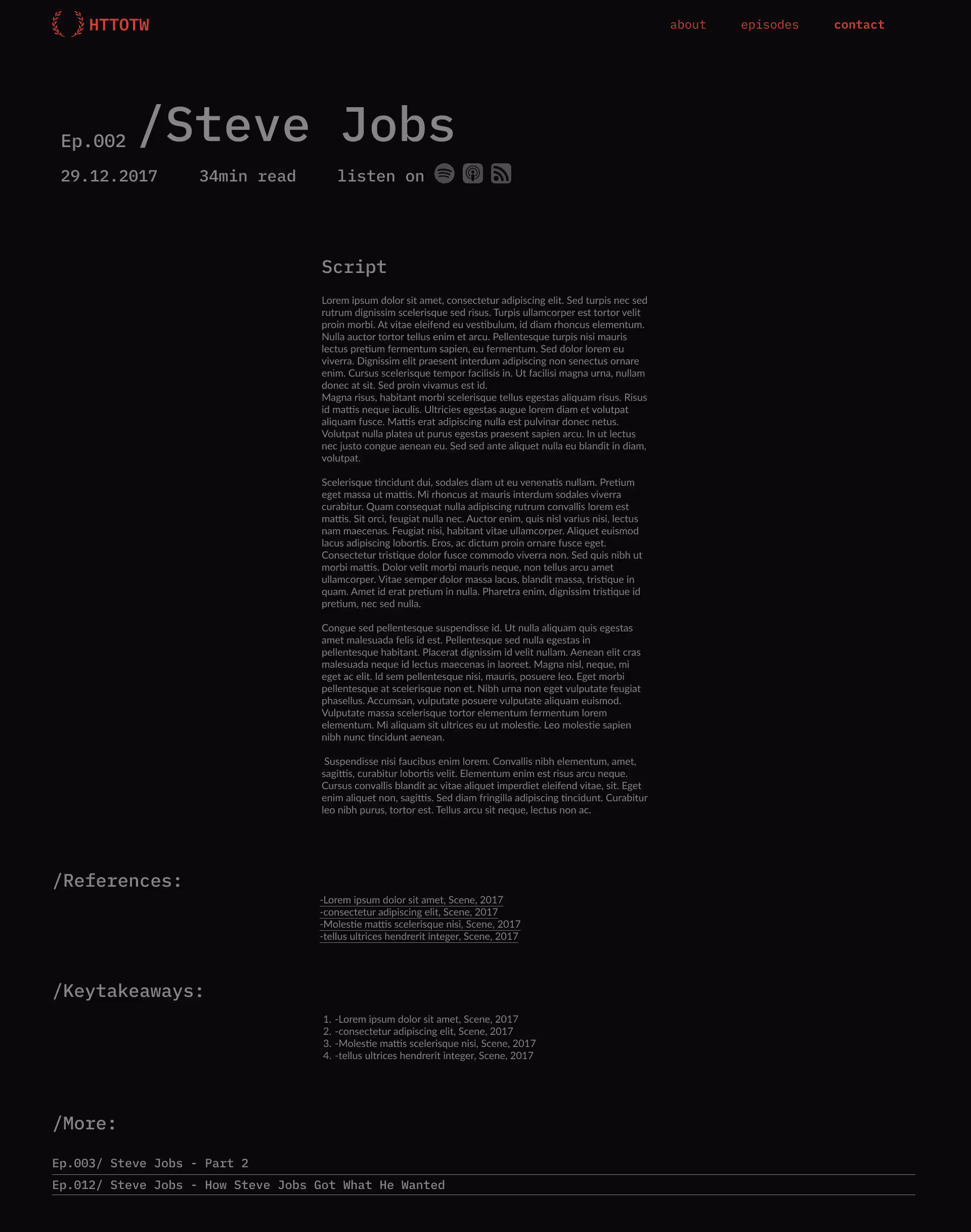 HTTOTW

about episodes contact

Ep.002 /Steve Jobs

29.12.2017 34min read listen on

Script

Lorem ipsum dolor sit amet, consectetur adipiscing elit. Sed turpis nec sed rutrum dignissim scelerisque sed risus. Turpis ullamcorper est tortor velit proin morbi. At vitae eleifend eu vestibulum, id diam rhoncus elementum. Nulla auctor tortor tellus enim et arcu. Pellentesque turpis nisi mauris lectus pretium fermentum sapien, eu fermentum. Sed dolor lorem eu viverra. Dignissim elit praesent interdum adipiscing non senectus ornare enim. Cursus scelerisque tempor facilisis in. Ut facilisi magna urna, nullam donec at sit. Sed proin vivamus est id.
Magna risus, habitant morbi scelerisque tellus egestas aliquam risus. Risus id mattis neque iaculis. Ultricies egestas augue lorem diam et volutpat aliquam fusce. Mattis erat adipiscing nulla est pulvinar donec netus. Volutpat nulla platea ut purus egestas praesent sapien arcu. In ut lectus nec justo congue aenean eu. Sed sed ante aliquet nulla eu blandit in diam, volutpat.

Scelerisque tincidunt dui, sodales diam ut eu venenatis nullam. Pretium eget massa ut mattis. Mi rhoncus at mauris interdum sodales viverra curabitur. Quam consequat nulla adipiscing rutrum convallis lorem est mattis. Sit orci, feugiat nulla nec. Auctor enim, quis nisl varius nisi, lectus nam maecenas. Feugiat nisi, habitant vitae ullamcorper. Aliquet euismod lacus adipiscing lobortis. Eros, ac dictum proin ornare fusce eget. Consectetur tristique dolor fusce commodo viverra non. Sed quis nibh ut morbi mattis. Dolor velit morbi mauris neque, non tellus arcu amet ullamcorper. Vitae semper dolor massa lacus, blandit massa, tristique in quam. Amet id erat pretium in nulla. Pharetra enim, dignissim tristique id pretium, nec sed nulla.

Congue sed pellentesque suspendisse id. Ut nulla aliquam quis egestas amet malesuada felis id est. Pellentesque sed nulla egestas in pellentesque habitant. Placerat dignissim id velit nullam. Aenean elit cras malesuada neque id lectus maecenas in laoreet. Magna nisl, neque, mi eget ac elit. Id sem pellentesque nisi, mauris, posuere leo. Eget morbi pellentesque at scelerisque non et. Nibh urna non eget vulputate feugiat phasellus. Accumsan, vulputate posuere vulputate aliquam euismod. Vulputate massa scelerisque tortor elementum fermentum lorem elementum. Mi aliquam sit ultrices eu ut molestie. Leo molestie sapien nibh nunc tincidunt aenean.

Suspendisse nisi faucibus enim lorem. Convallis nibh elementum, amet, sagittis, curabitur lobortis velit. Elementum enim est risus arcu neque. Cursus convallis blandit ac vitae aliquet imperdiet eleifend vitae, sit. Eget enim aliquet non, sagittis. Sed diam fringilla adipiscing tincidunt. Curabitur leo nibh purus, tortor est. Tellus arcu sit neque, lectus non ac.

/References:

-Lorem ipsum dolor sit amet, Scene, 2017
-consectetur adipiscing elit, Scene, 2017
-Molestie mattis scelerisque nisi, Scene, 2017
-tellus ultrices hendrerit integer, Scene, 2017

/Keytakeaways:

1. -Lorem ipsum dolor sit amet, Scene, 2017
2. -consectetur adipiscing elit, Scene, 2017
3. -Molestie mattis scelerisque nisi, Scene, 2017
4. -tellus ultrices hendrerit integer, Scene, 2017

/More:

Ep.003/ Steve Jobs - Part 2
Ep.012/ Steve Jobs - How Steve Jobs Got What He Wanted